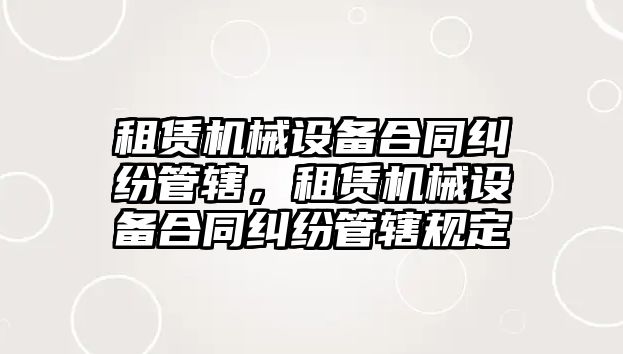 租赁机械设备合同纠纷管辖，租赁机械设备合同纠纷管辖规定